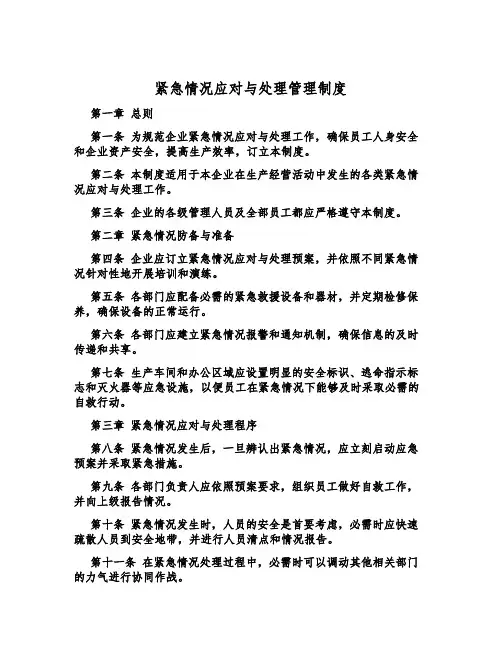 紧急情况应对与处理管理制度

第一章 总则

第一条 为规范企业紧急情况应对与处理工作，确保员工人身安全和企业资产安全，提高生产效率，订立本制度。

第二条 本制度适用于本企业在生产经营活动中发生的各类紧急情况应对与处理工作。

第三条 企业的各级管理人员及全部员工都应严格遵守本制度。

第二章 紧急情况防备与准备

第四条 企业应订立紧急情况应对与处理预案，并依照不同紧急情况针对性地开展培训和演练。

第五条 各部门应配备必需的紧急救援设备和器材，并定期检修保养，确保设备的正常运行。

第六条 各部门应建立紧急情况报警和通知机制，确保信息的及时传递和共享。

第七条 生产车间和办公区域应设置明显的安全标识、逃命指示标志和灭火器等应急设施，以便员工在紧急情况下能够及时采取必需的自救行动。

第三章 紧急情况应对与处理程序

第八条 紧急情况发生后，一旦辨认出紧急情况，应立刻启动应急预案并采取紧急措施。

第九条 各部门负责人应依照预案要求，组织员工做好自救工作，并向上级报告情况。

第十条 紧急情况发生时，人员的安全是首要考虑，必需时应快速疏散人员到安全地带，并进行人员清点和情况报告。

第十一条 在紧急情况处理过程中，必需时可以调动其他相关部门的力气进行协同作战。